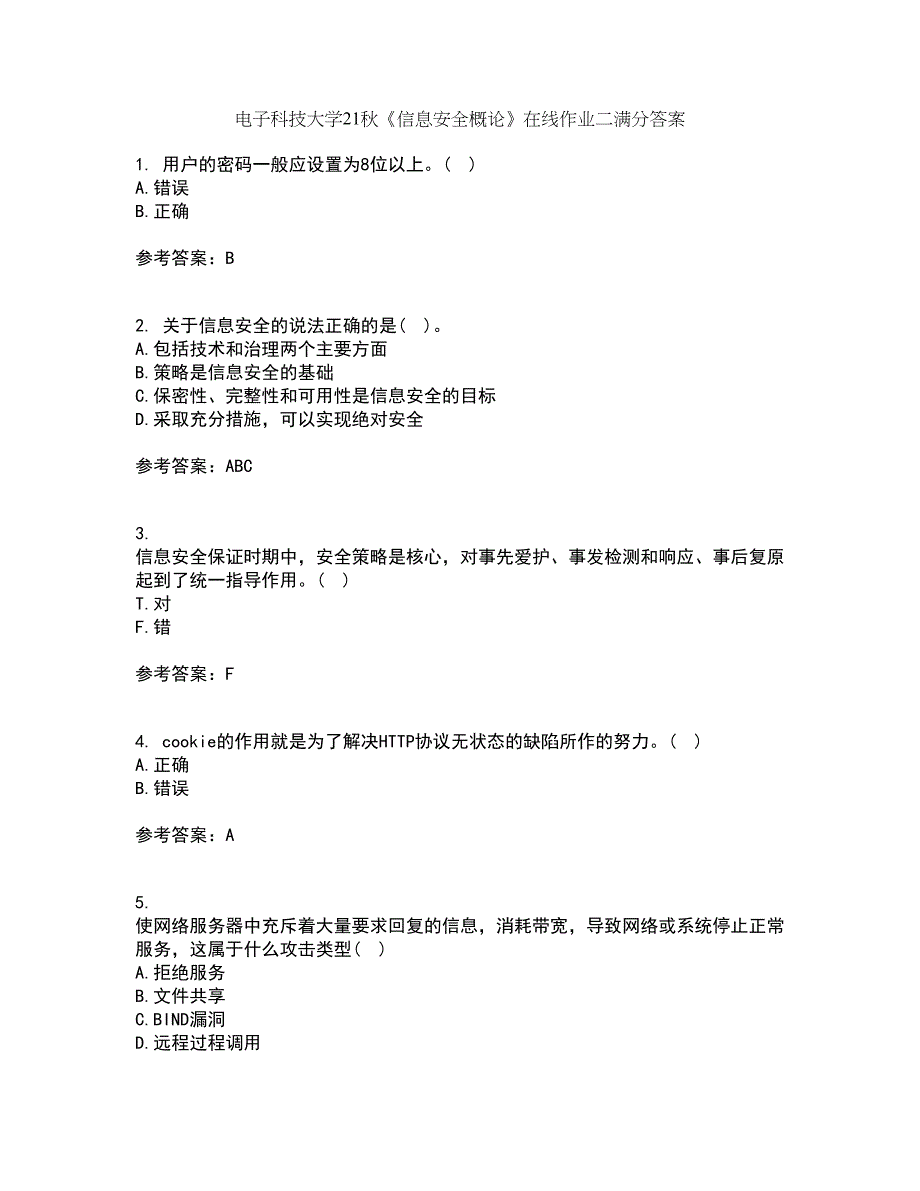 电子科技大学21秋《信息安全概论》在线作业二满分答案

1. 用户的密码一般应设置为8位以上。( )
A.错误
B.正确

参考答案：B

2. 关于信息安全的说法正确的是( )。
A.包括技术和治理两个主要方面
B.策略是信息安全的基础
C.保密性、完整性和可用性是信息安全的目标
D.采取充分措施，可以实现绝对安全

参考答案：ABC

3.
信息安全保证时期中，安全策略是核心，对事先爱护、事发检测和响应、事后复原起到了统一指导作用。( )
T.对
F.错

参考答案：F

4. cookie的作用就是为了解决HTTP协议无状态的缺陷所作的努力。( )
A.正确
B.错误

参考答案：A

5.
使网络服务器中充斥着大量要求回复的信息，消耗带宽，导致网络或系统停止正常服务，这属于什么攻击类型( )
A.拒绝服务
B.文件共享
C.BIND漏洞
D.远程过程调用